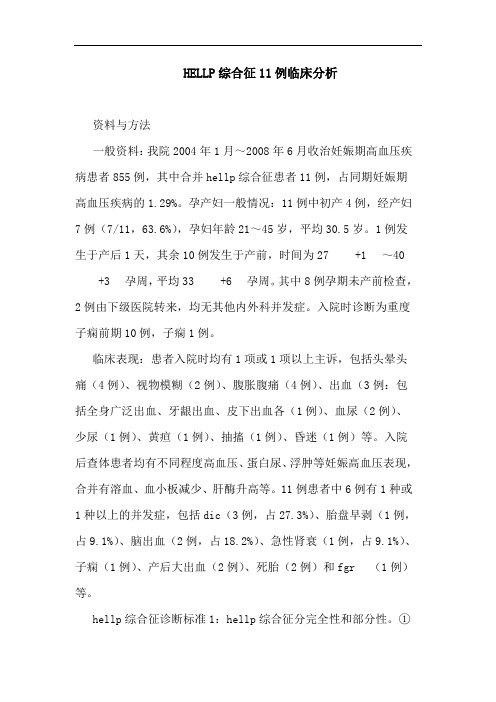 HELLP综合征11例临床分析

资料与方法

一般资料：我院2004年1月～2008年6月收治妊娠期高血压疾病患者855例，其中合并hellp综合征患者11例，占同期妊娠期高血压疾病的1.29%。孕产妇一般情况：11例中初产4例，经产妇7例（7/11，63.6%），孕妇年龄21～45岁，平均30.5岁。1例发生于产后1天，其余10例发生于产前，时间为27 +1 ～40 +3 孕周，平均33 +6 孕周。其中8例孕期未产前检查，2例由下级医院转来，均无其他内外科并发症。入院时诊断为重度子痫前期10例，子痫1例。

临床表现：患者入院时均有1项或1项以上主诉，包括头晕头痛（4例）、视物模糊（2例）、腹胀腹痛（4例）、出血（3例：包括全身广泛出血、牙龈出血、皮下出血各（1例）、血尿（2例）、少尿（1例）、黄疸（1例）、抽搐（1例）、昏迷（1例）等。入院后查体患者均有不同程度高血压、蛋白尿、浮肿等妊娠高血压表现，合并有溶血、血小板减少、肝酶升高等。11例患者中6例有1种或1种以上的并发症，包括dic（3例，占27.3%）、胎盘早剥（1例，占9.1%）、脑出血（2例，占18.2%）、急性肾衰（1例，占9.1%）、子痫（1例）、产后大出血（2例）、死胎（2例）和fgr （1例）等。

hellp综合征诊断标准1：hellp综合征分完全性和部分性。①